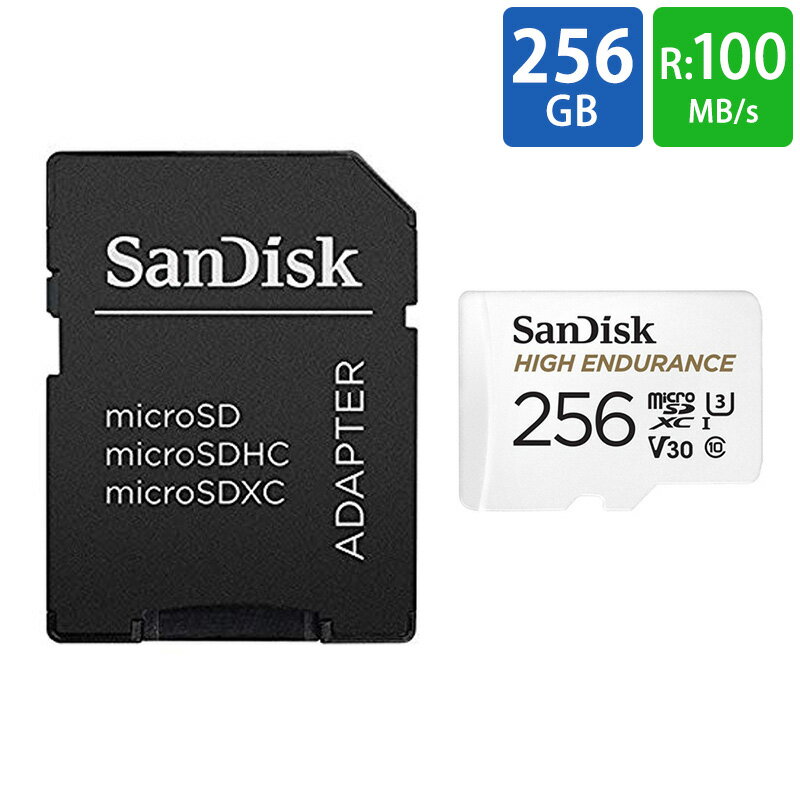 256 GB

R:100 MB/s

SanDisk

microSD
microSDHC
microSDXC

ADAPTER

SanDisk
HIGH ENDURANCE
256 micro SD XC U3 I V30 10